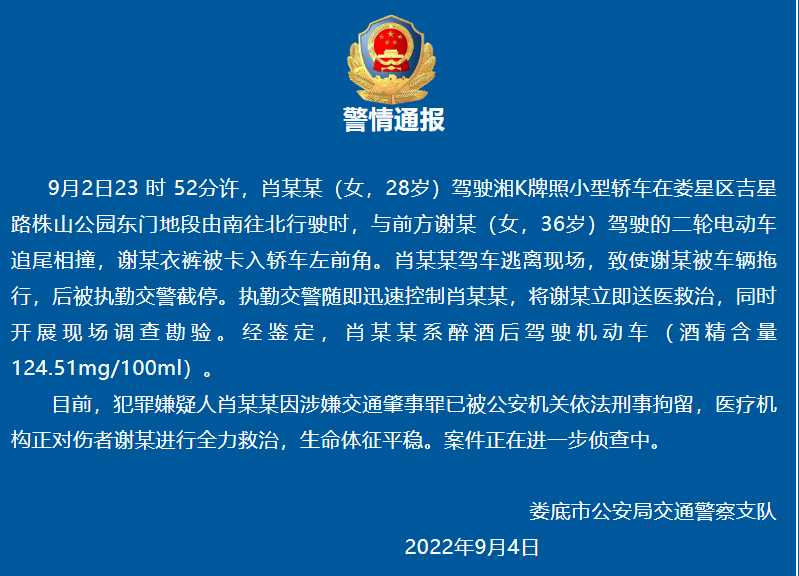 警情通报

9月2日23 时 52分许，肖某某（女，28岁）驾驶湘K牌照小型轿车在娄星区吉星路株山公园东门地段由南往北行驶时，与前方谢某（女，36岁）驾驶的二轮电动车追尾相撞，谢某衣裤被卡入轿车左前角。肖某某驾车逃离现场，致使谢某被车辆拖行，后被执勤交警截停。执勤交警随即迅速控制肖某某，将谢某立即送医救治，同时开展现场调查勘验。经鉴定，肖某某系醉酒后驾驶机动车（酒精含量124.51mg/100ml）。

目前，犯罪嫌疑人肖某某因涉嫌交通肇事罪已被公安机关依法刑事拘留，医疗机构正对伤者谢某进行全力救治，生命体征平稳。案件正在进一步侦查中。

娄底市公安局交通警察支队
2022年9月4日